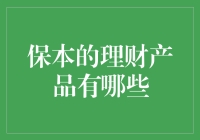 保本的理财产品有哪些